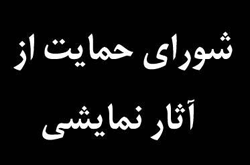 شورای حمایت از
آثار نمایشی